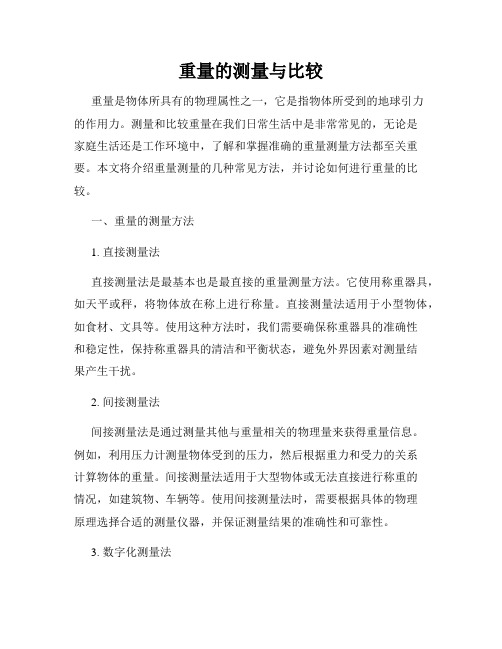 重量的测量与比较

重量是物体所具有的物理属性之一，它是指物体所受到的地球引力的作用力。测量和比较重量在我们日常生活中是非常常见的，无论是家庭生活还是工作环境中，了解和掌握准确的重量测量方法都至关重要。本文将介绍重量测量的几种常见方法，并讨论如何进行重量的比较。

一、重量的测量方法

1. 直接测量法

直接测量法是最基本也是最直接的重量测量方法。它使用称重器具，如天平或秤，将物体放在称上进行称量。直接测量法适用于小型物体，如食材、文具等。使用这种方法时，我们需要确保称重器具的准确性和稳定性，保持称重器具的清洁和平衡状态，避免外界因素对测量结果产生干扰。

2. 间接测量法

间接测量法是通过测量其他与重量相关的物理量来获得重量信息。例如，利用压力计测量物体受到的压力，然后根据重力和受力的关系计算物体的重量。间接测量法适用于大型物体或无法直接进行称重的情况，如建筑物、车辆等。使用间接测量法时，需要根据具体的物理原理选择合适的测量仪器，并保证测量结果的准确性和可靠性。

3. 数字化测量法